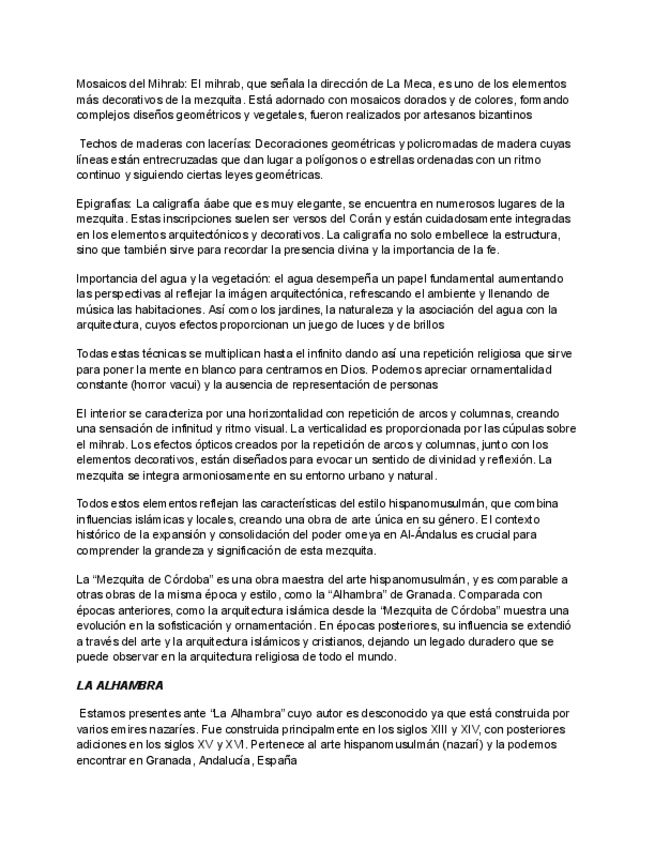 Mosaicos del Mihrab: El mihrab, que señala la dirección de La Meca, es uno de los elementos más decorativos de la mezquita. Está adornado con mosaicos dorados y de colores, formando complejos diseños geométricos y vegetales, fueron realizados por artesanos bizantinos

Techos de maderas con lacerías: Decoraciones geométricas y policromadas de madera cuyas líneas están entrecruzadas que dan lugar a polígonos o estrellas ordenadas con un ritmo continuo y siguiendo ciertas leyes geométricas.

Epigrafías: La caligrafía áabe que es muy elegante, se encuentra en numerosos lugares de la mezquita. Estas inscripciones suelen ser versos del Corán y están cuidadosamente integradas en los elementos arquitectónicos y decorativos. La caligrafía no solo embellece la estructura, sino que también sirve para recordar la presencia divina y la importancia de la fe.

Importancia del agua y la vegetación: el agua desempeña un papel fundamental aumentando las perspectivas al reflejar la imágen arquitectónica, refrescando el ambiente y llenando de música las habitaciones. Así como los jardines, la naturaleza y la asociación del agua con la arquitectura, cuyos efectos proporcionan un juego de luces y de brillos

Todas estas técnicas se multiplican hasta el infinito dando así una repetición religiosa que sirve para poner la mente en blanco para centrarnos en Dios. Podemos apreciar ornamentalidad constante (horror vacui) y la ausencia de representación de personas

El interior se caracteriza por una horizontalidad con repetición de arcos y columnas, creando una sensación de infinitud y ritmo visual. La verticalidad es proporcionada por las cúpulas sobre el mihrab. Los efectos ópticos creados por la repetición de arcos y columnas, junto con los elementos decorativos, están diseñados para evocar un sentido de divinidad y reflexión. La mezquita se integra armoniosamente en su entorno urbano y natural.

Todos estos elementos reflejan las características del estilo hispanomusulmán, que combina influencias islámicas y locales, creando una obra de arte única en su género. El contexto histórico de la expansión y consolidación del poder omeya en Al-Ándalus es crucial para comprender la grandeza y significación de esta mezquita.

La “Mezquita de Córdoba” es una obra maestra del arte hispanomusulmán, y es comparable a otras obras de la misma época y estilo, como la “Alhambra” de Granada. Comparada con épocas anteriores, como la arquitectura islámica desde la “Mezquita de Córdoba” muestra una evolución en la sofisticación y ornamentación. En épocas posteriores, su influencia se extendió a través del arte y la arquitectura islámicos y cristianos, dejando un legado duradero que se puede observar en la arquitectura religiosa de todo el mundo.

LA ALHAMBRA

Estamos presentes ante “La Alhambra” cuyo autor es desconocido ya que está construida por varios emires nazaríes. Fue construida principalmente en los siglos XIII y XIV, con posteriores adiciones en los siglos XV y XVI. Pertenece al arte hispanomusulmán (nazarí) y la podemos encontrar en Granada, Andalucía, España